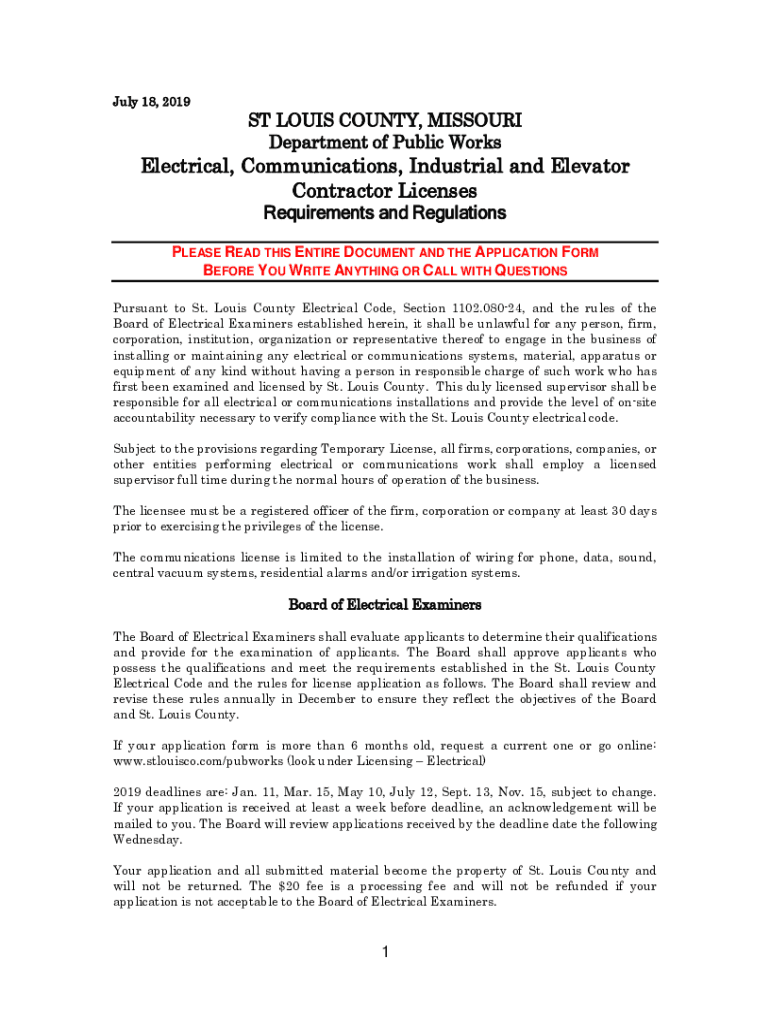 July 18, 2019

ST LOUIS COUNTY, MISSOURI

Department of Public Works

Electrical, Communications, Industrial and Elevator Contractor Licenses

Requirements and Regulations

PLEASE READ THIS ENTIRE DOCUMENT AND THE APPLICATION FORM BEFORE YOU WRITE ANYTHING OR CALL WITH QUESTIONS

Pursuant to St. Louis County Electrical Code, Section 1102.080-24, and the rules of the Board of Electrical Examiners established herein, it shall be unlawful for any person, firm, corporation, institution, organization or representative thereof to engage in the business of installing or maintaining any electrical or communications systems, material, apparatus or equipment of any kind without having a person in responsible charge of such work who has first been examined and licensed by St. Louis County. This duly licensed supervisor shall be responsible for all electrical or communications installations and provide the level of on-site accountability necessary to verify compliance with the St. Louis County electrical code.

Subject to the provisions regarding Temporary License, all firms, corporations, companies, or other entities performing electrical or communications work shall employ a licensed supervisor full time during the normal hours of operation of the business.

The licensee must be a registered officer of the firm, corporation or company at least 30 days prior to exercising the privileges of the license.

The communications license is limited to the installation of wiring for phone, data, sound, central vacuum systems, residential alarms and/or irrigation systems.

Board of Electrical Examiners

The Board of Electrical Examiners shall evaluate applicants to determine their qualifications and provide for the examination of applicants. The Board shall approve applicants who possess the qualifications and meet the requirements established in the St. Louis County Electrical Code and the rules for license application as follows. The Board shall review and revise these rules annually in December to ensure they reflect the objectives of the Board and St. Louis County.

If your application form is more than 6 months old, request a current one or go online: www.stlouisco.com/pubworks (look under Licensing – Electrical)

2019 deadlines are: Jan. 11, Mar. 15, May 10, July 12, Sept. 13, Nov. 15, subject to change. If your application is received at least a week before deadline, an acknowledgement will be mailed to you. The Board will review applications received by the deadline date the following Wednesday.

Your application and all submitted material become the property of St. Louis County and will not be returned. The $20 fee is a processing fee and will not be refunded if your application is not acceptable to the Board of Electrical Examiners.

1